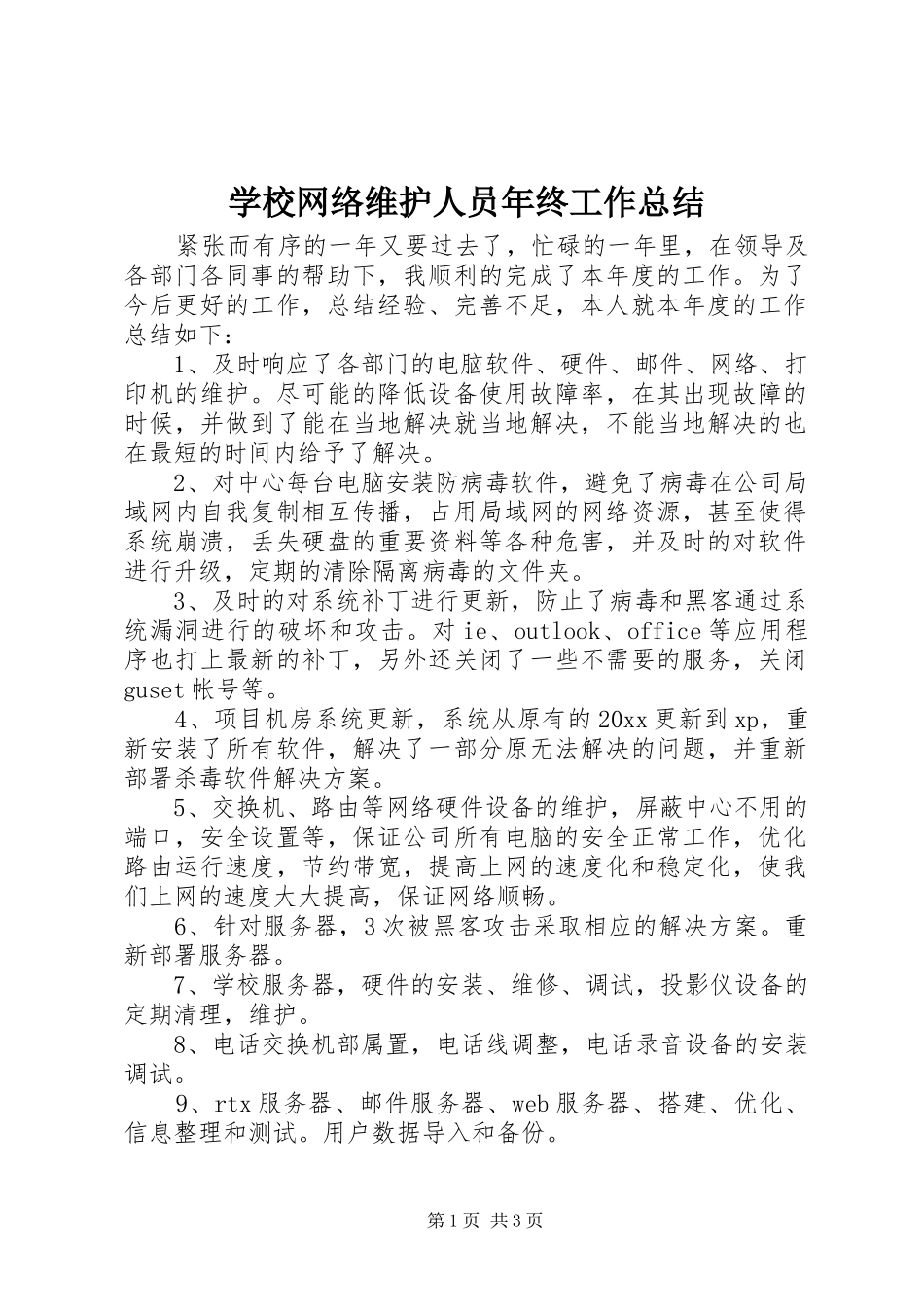 学校网络维护人员年终工作总结

紧张而有序的一年又要过去了，忙碌的一年里，在领导及各部门各同事的帮助下，我顺利的完成了本年度的工作。为了今后更好的工作，总结经验、完善不足，本人就本年度的工作总结如下：

1、及时响应了各部门的电脑软件、硬件、邮件、网络、打印机的维护。尽可能的降低设备使用故障率，在其出现故障的时候，并做到了能在当地解决就当地解决，不能当地解决的也在最短的时间内给予了解决。

2、对中心每台电脑安装防病毒软件，避免了病毒在公司局域网内自我复制相互传播，占用局域网的网络资源，甚至使得系统崩溃，丢失硬盘的重要资料等各种危害，并及时的对软件进行升级，定期的清除隔离病毒的文件夹。

3、及时的对系统补丁进行更新，防止了病毒和黑客通过系统漏洞进行的破坏和攻击。对ie、outlook、office等应用程序也打上最新的补丁，另外还关闭了一些不需要的服务，关闭guset帐号等。

4、项目机房系统更新，系统从原有的20xx更新到xp，重新安装了所有软件，解决了一部分原无法解决的问题，并重新部署杀毒软件解决方案。

5、交换机、路由等网络硬件设备的维护，屏蔽中心不用的端口，安全设置等，保证公司所有电脑的安全正常工作，优化路由运行速度，节约带宽，提高上网的速度化和稳定化，使我们上网的速度大大提高，保证网络顺畅。

6、针对服务器，3次被黑客攻击采取相应的解决方案。重新部署服务器。

7、学校服务器，硬件的安装、维修、调试，投影仪设备的定期清理，维护。

8、电话交换机部属置，电话线调整，电话录音设备的安装调试。

9、rtx服务器、邮件服务器、web服务器、搭建、优化、信息整理和测试。用户数据导入和备份。

第1页 共3页